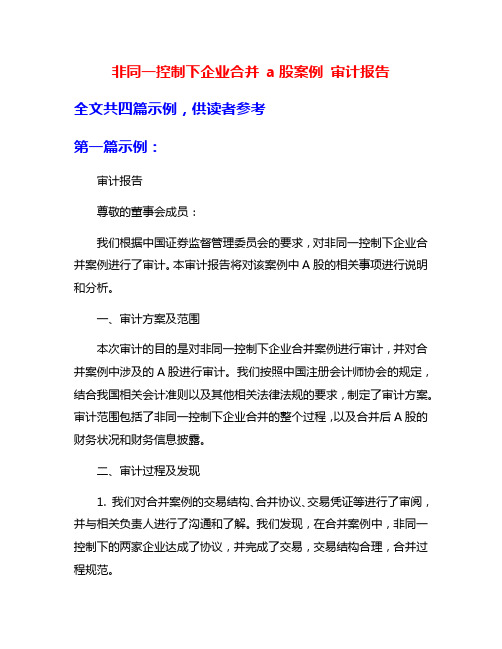 非同一控制下企业合并 a 股案例 审计报告

全文共四篇示例，供读者参考

第一篇示例：

审计报告

尊敬的董事会成员：

我们根据中国证券监督管理委员会的要求，对非同一控制下企业合并案例进行了审计。本审计报告将对该案例中 A 股的相关事项进行说明和分析。

一、审计方案及范围

本次审计的目的是对非同一控制下企业合并案例进行审计，并对合并案例中涉及的 A 股进行审计。我们按照中国注册会计师协会的规定，结合我国相关会计准则以及其他相关法律法规的要求，制定了审计方案。审计范围包括了非同一控制下企业合并的整个过程，以及合并后 A 股的财务状况和财务信息披露。

二、审计过程及发现

1. 我们对合并案例的交易结构、合并协议、交易凭证等进行了审阅，并与相关负责人进行了沟通和了解。我们发现，在合并案例中，非同一控制下的两家企业达成了协议，并完成了交易，交易结构合理，合并过程规范。